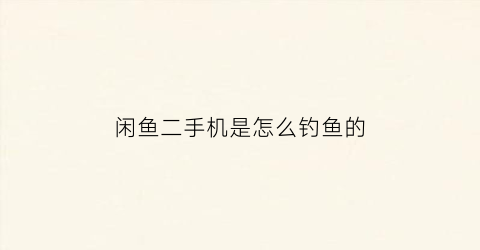 闲鱼二手机是怎么钓鱼的